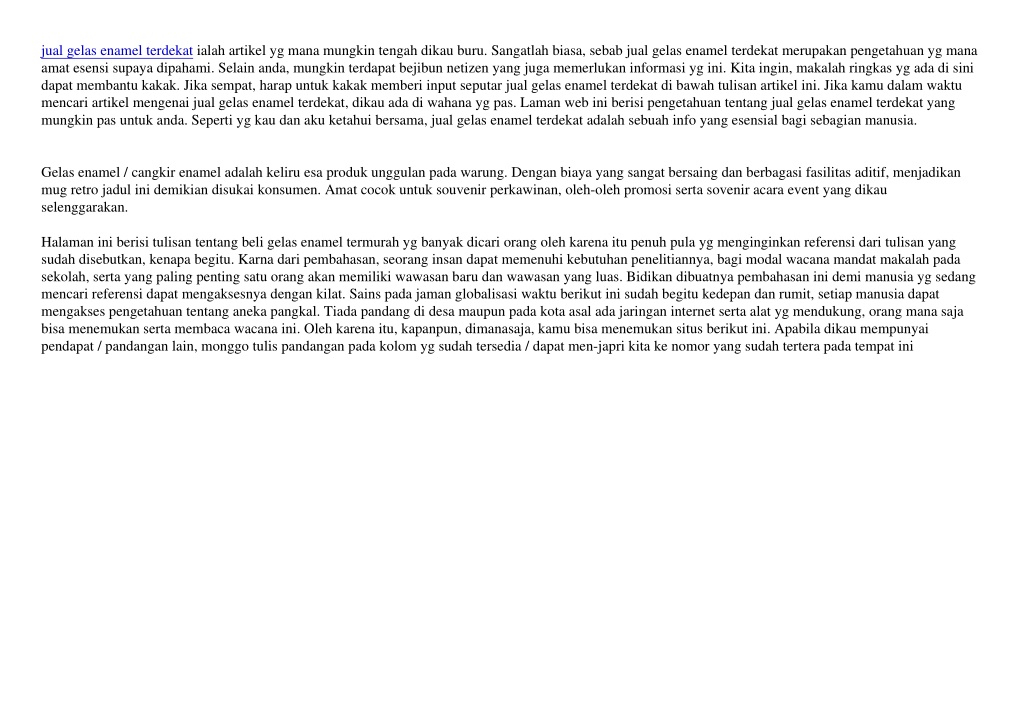 jual gelas enamel terdekat ialah artikel yg mana mungkin tengah dikau buru. Sangatlah biasa, sebab jual gelas enamel terdekat merupakan pengetahuan yg mana amat esensi supaya dipahami. Selain anda, mungkin terdapat bejibun netizen yang juga memerlukan informasi yg ini. Kita ingin, makalah ringkas yg ada di sini dapat membantu kakak. Jika sempat, harap untuk kakak memberi input seputar jual gelas enamel terdekat di bawah tulisan artikel ini. Jika kamu dalam waktu mencari artikel mengenai jual gelas enamel terdekat, dikau ada di wahana yg pas. Laman web ini berisi pengetahuan tentang jual gelas enamel terdekat yang mungkin pas untuk anda. Seperti yg kau dan aku ketahui bersama, jual gelas enamel terdekat adalah sebuah info yang esensial bagi sebagian manusia.

Gelas enamel / cangkir enamel adalah keliru esa produk unggulan pada warung. Dengan biaya yang sangat bersaing dan berbagasi fasilitas aditif, menjadikan mug retro jadul ini demikian disukai konsumen. Amat cocok untuk souvenir perkawinan, oleh-oleh promosi serta sovenir acara event yang dikau selenggarakan.

Halaman ini berisi tulisan tentang beli gelas enamel termurah yg banyak dicari orang oleh karena itu penuh pula yg menginginkan referensi dari tulisan yang sudah disebutkan, kenapa begitu. Karna dari pembahasan, seorang insan dapat memenuhi kebutuhan penelitiannya, bagi modal wacana mandat makalah pada sekolah, serta yang paling penting satu orang akan memiliki wawasan baru dan wawasan yang luas. Bidikan dibuatnya pembahasan ini demi manusia yg sedang mencari referensi dapat mengaksesnya dengan kilat. Sains pada jaman globalisasi waktu berikut ini sudah begitu kedepan dan rumit, setiap manusia dapat mengakses pengetahuan tentang aneka pangkal. Tiada pandang di desa maupun pada kota asal ada jaringan internet serta alat yg mendukung, orang mana saja bisa menemukan serta membaca wacana ini. Oleh karena itu, kapanpun, dimanasaja, kamu bisa menemukan situs berikut ini. Apabila dikau mempunyai pendapat / pandangan lain, monggo tulis pandangan pada kolom yg sudah tersedia / dapat men-japri kita ke nomor yang sudah tertera pada tempat ini